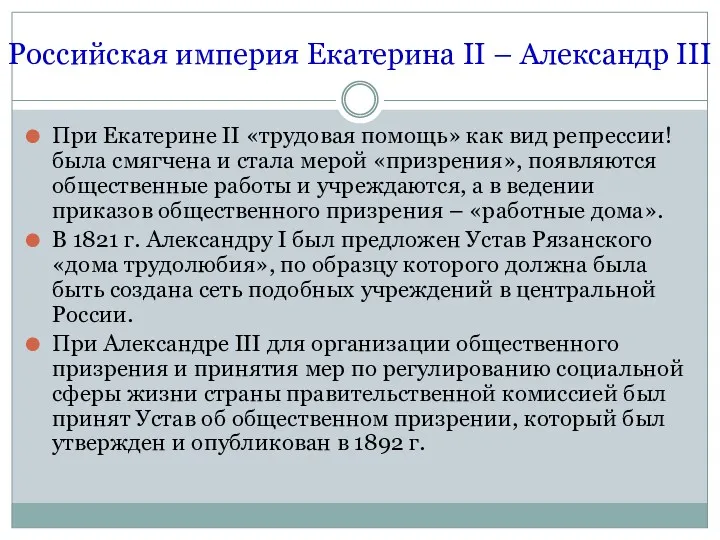 Российская империя Екатерина II – Александр III

При Екатерине II «трудовая помощь» как вид репрессии! была смягчена и стала мерой «призрения», появляются общественные работы и учреждаются, а в ведении приказов общественного призрения – «работные дома».

В 1821 г. Александру I был предложен Устав Рязанского «дома трудолюбия», по образцу которого должна была быть создана сеть подобных учреждений в центральной России.

При Александре III для организации общественного призрения и принятия мер по регулированию социальной сферы жизни страны правительственной комиссией был принят Устав об общественном призрении, который был утвержден и опубликован в 1892 г.